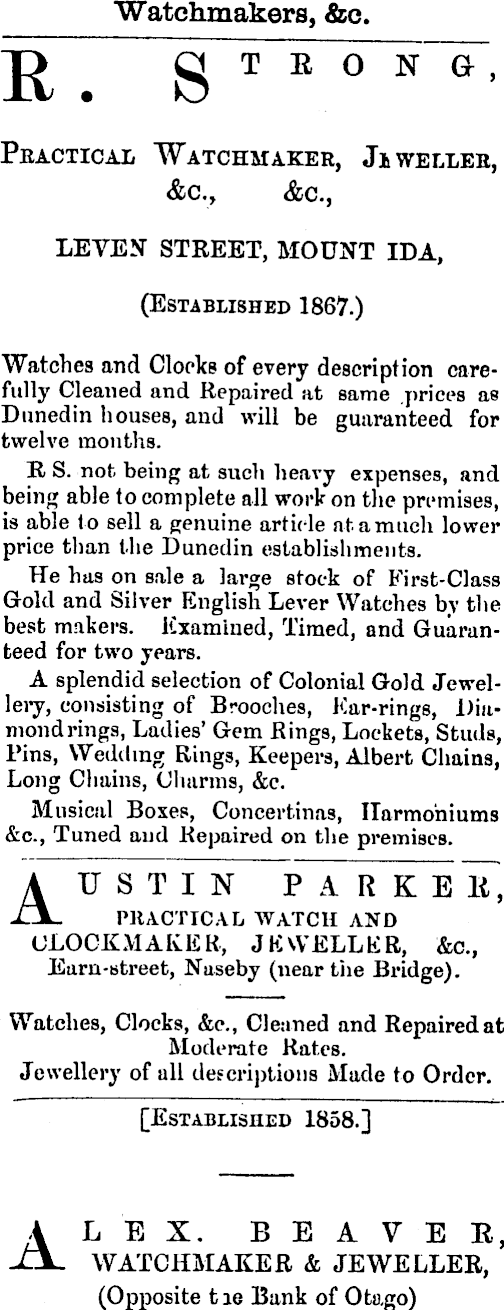 Watchmakers, &c.

R. STRONG,

PRACTICAL WATCHMAKER, JEWELLER, &c., &c.,

LEVEN STREET, MOUNT IDA,

(ESTABLISHED 1867.)

Watches and Clocks of every description carefully Cleaned and Repaired at same prices as Dunedin houses, and will be guaranteed for twelve months.

R S. not being at such heavy expenses, and being able to complete all work on the premises, is able to sell a genuine article at a much lower price than the Dunedin establishments.

He has on sale a large stock of First-Class Gold and Silver English Lever Watches by the best makers. Examined, Timed, and Guaranteed for two years.

A splendid selection of Colonial Gold Jewellery, consisting of Brooches, Ear-rings, Diamond rings, Ladies' Gem Rings, Lockets, Studs, Pins, Wedding Rings, Keepers, Albert Chains, Long Chains, Charms, &c.

Musical Boxes, Concertinas, Harmoniums &c., Tuned and Repaired on the premises.

AUSTIN PARKER, PRACTICAL WATCH AND CLOCKMAKER, JEWELLER, &c., Earn-street, Naseby (near the Bridge).

Watches, Clocks, &c., Cleaned and Repaired at Moderate Rates.
Jewellery of all descriptions Made to Order.

[ESTABLISHED 1858.]

ALEX. BEAVER, WATCHMAKER & JEWELLER,
(Opposite the Bank of Otago)